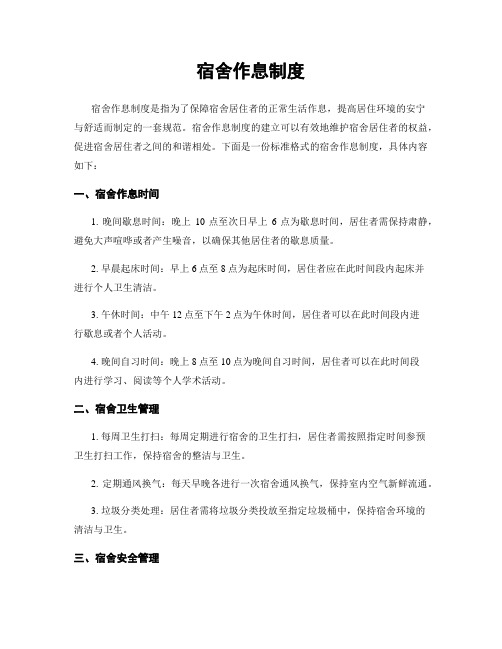 宿舍作息制度

宿舍作息制度是指为了保障宿舍居住者的正常生活作息，提高居住环境的安宁与舒适而制定的一套规范。宿舍作息制度的建立可以有效地维护宿舍居住者的权益，促进宿舍居住者之间的和谐相处。下面是一份标准格式的宿舍作息制度，具体内容如下：

一、宿舍作息时间

1. 晚间歇息时间：晚上 10 点至次日早上 6 点为歇息时间，居住者需保持肃静，避免大声喧哗或者产生噪音，以确保其他居住者的歇息质量。

2. 早晨起床时间：早上 6 点至 8 点为起床时间，居住者应在此时间段内起床并进行个人卫生清洁。

3. 午休时间：中午 12 点至下午 2 点为午休时间，居住者可以在此时间段内进行歇息或者个人活动。

4. 晚间自习时间：晚上 8 点至 10 点为晚间自习时间，居住者可以在此时间段内进行学习、阅读等个人学术活动。

二、宿舍卫生管理

1. 每周卫生打扫：每周定期进行宿舍的卫生打扫，居住者需按照指定时间参预卫生打扫工作，保持宿舍的整洁与卫生。

2. 定期通风换气：每天早晚各进行一次宿舍通风换气，保持室内空气新鲜流通。

3. 垃圾分类处理：居住者需将垃圾分类投放至指定垃圾桶中，保持宿舍环境的清洁与卫生。

三、宿舍安全管理